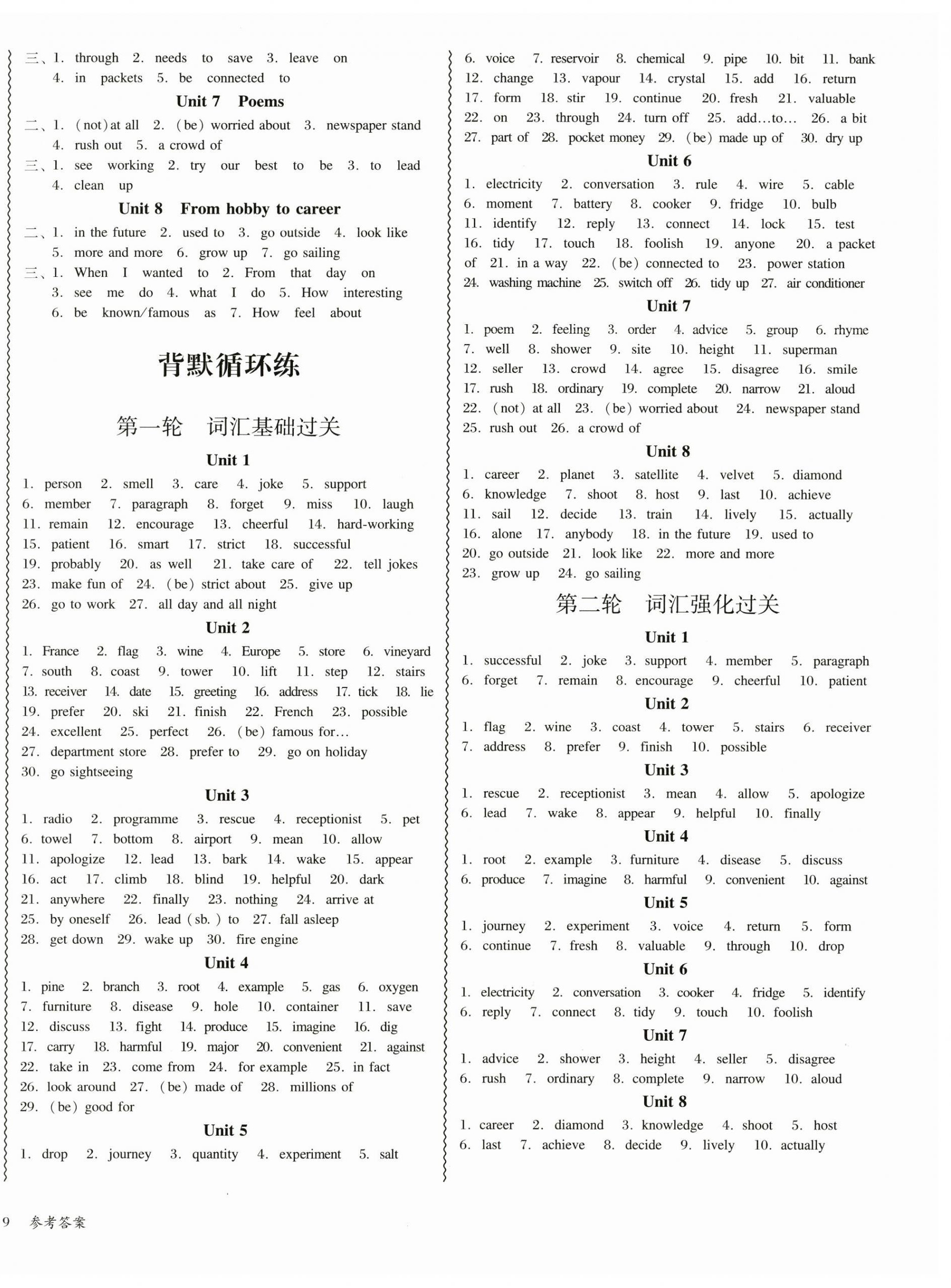 三、1. through 2. needs to save 3. leave on
4. in packets 5. be connected to

Unit 7 Poems

二、1. (not) at all 2. (be) worried about 3. newspaper stand
4. rush out 5. a crowd of

三、1. see working 2. try our best to be 3. to lead
4. clean up

Unit 8 From hobby to career

二、1. in the future 2. used to 3. go outside 4. look like
5. more and more 6. grow up 7. go sailing

三、1. When I wanted to 2. From that day on
3. see me do 4. what I do 5. How interesting
6. be known/famous as 7. How feel about

背默循环练

第一轮 词汇基础过关

Unit 1

1. person 2. smell 3. care 4. joke 5. support
6. member 7. paragraph 8. forget 9. miss 10. laugh
11. remain 12. encourage 13. cheerful 14. hard-working
15. patient 16. smart 17. strict 18. successful
19. probably 20. as well 21. take care of 22. tell jokes
23. make fun of 24. (be) strict about 25. give up
26. go to work 27. all day and all night

Unit 2

1. France 2. flag 3. wine 4. Europe 5. store 6. vineyard
7. south 8. coast 9. tower 10. lift 11. step 12. stairs
13. receiver 14. date 15. greeting 16. address 17. tick 18. lie
19. prefer 20. ski 21. finish 22. French 23. possible
24. excellent 25. perfect 26. (be) famous for…
27. department store 28. prefer to 29. go on holiday
30. go sightseeing

Unit 3

1. radio 2. programme 3. rescue 4. receptionist 5. pet
6. towel 7. bottom 8. airport 9. mean 10. allow
11. apologize 12. lead 13. bark 14. wake 15. appear
16. act 17. climb 18. blind 19. helpful 20. dark
21. anywhere 22. finally 23. nothing 24. arrive at
25. by oneself 26. lead (sb.) to 27. fall asleep
28. get down 29. wake up 30. fire engine

Unit 4

1. pine 2. branch 3. root 4. example 5. gas 6. oxygen
7. furniture 8. disease 9. hole 10. container 11. save
12. discuss 13. fight 14. produce 15. imagine 16. dig
17. carry 18. harmful 19. major 20. convenient 21. against
22. take in 23. come from 24. for example 25. in fact
26. look around 27. (be) made of 28. millions of
29. (be) good for

Unit 5

1. drop 2. journey 3. quantity 4. experiment 5. salt
6. voice 7. reservoir 8. chemical 9. pipe 10. bit 11. bank
12. change 13. vapour 14. crystal 15. add 16. return
17. form 18. stir 19. continue 20. fresh 21. valuable
22. on 23. through 24. turn off 25. add…to… 26. a bit
27. part of 28. pocket money 29. (be) made up of 30. dry up

Unit 6

1. electricity 2. conversation 3. rule 4. wire 5. cable
6. moment 7. battery 8. cooker 9. fridge 10. bulb
11. identify 12. reply 13. connect 14. lock 15. test
16. tidy 17. touch 18. foolish 19. anyone 20. a packet of 21. in a way 22. (be) connected to 23. power station
24. washing machine 25. switch off 26. tidy up 27. air conditioner

Unit 7

1. poem 2. feeling 3. order 4. advice 5. group 6. rhyme
7. well 8. shower 9. site 10. height 11. superman
12. seller 13. crowd 14. agree 15. disagree 16. smile
17. rush 18. ordinary 19. complete 20. narrow 21. aloud
22. (not) at all 23. (be) worried about 24. newspaper stand
25. rush out 26. a crowd of

Unit 8

1. career 2. planet 3. satellite 4. velvet 5. diamond
6. knowledge 7. shoot 8. host 9. last 10. achieve
11. sail 12. decide 13. train 14. lively 15. actually
16. alone 17. anybody 18. in the future 19. used to
20. go outside 21. look like 22. more and more
23. grow up 24. go sailing

第二轮 词汇强化过关

Unit 1

1. successful 2. joke 3. support 4. member 5. paragraph
6. forget 7. remain 8. encourage 9. cheerful 10. patient

Unit 2

1. flag 2. wine 3. coast 4. tower 5. stairs 6. receiver
7. address 8. prefer 9. finish 10. possible

Unit 3

1. rescue 2. receptionist 3. mean 4. allow 5. apologize
6. lead 7. wake 8. appear 9. helpful 10. finally

Unit 4

1. root 2. example 3. furniture 4. disease 5. discuss
6. produce 7. imagine 8. harmful 9. convenient 10. against

Unit 5

1. journey 2. experiment 3. voice 4. return 5. form
6. continue 7. fresh 8. valuable 9. through 10. drop

Unit 6

1. electricity 2. conversation 3. cooker 4. fridge 5. identify
6. reply 7. connect 8. tidy 9. touch 10. foolish

Unit 7

1. advice 2. shower 3. height 4. seller 5. disagree
6. rush 7. ordinary 8. complete 9. narrow 10. aloud

Unit 8

1. career 2. diamond 3. knowledge 4. shoot 5. host
6. last 7. achieve 8. decide 9. lively 10. actually

9 参考答案